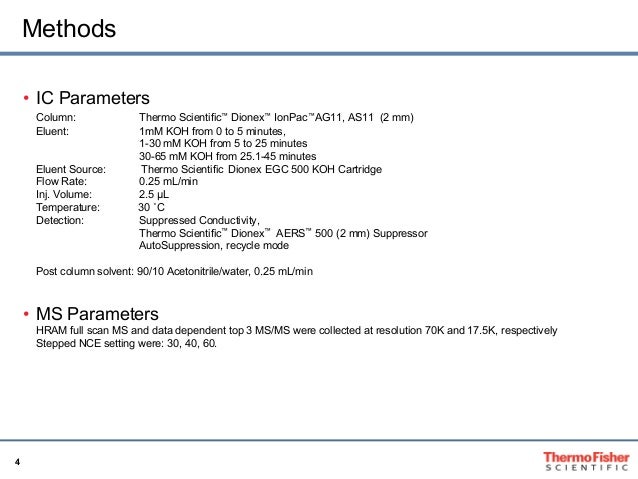 Methods

• IC Parameters

Column: Thermo Scientific™ Dionex™ IonPac™AG11, AS11 (2 mm)
Eluent: 1mM KOH from 0 to 5 minutes,
1-30 mM KOH from 5 to 25 minutes
30-65 mM KOH from 25.1-45 minutes
Eluent Source: Thermo Scientific Dionex EGC 500 KOH Cartridge
Flow Rate: 0.25 mL/min
Inj. Volume: 2.5 µL
Temperature: 30 ˚C
Detection: Suppressed Conductivity,
Thermo Scientific™ Dionex™ AERS™ 500 (2 mm) Suppressor
AutoSuppression, recycle mode

Post column solvent: 90/10 Acetonitrile/water, 0.25 mL/min

• MS Parameters

HRAM full scan MS and data dependent top 3 MS/MS were collected at resolution 70K and 17.5K, respectively
Stepped NCE setting were: 30, 40, 60.

4

ThermoFisher
SCIENTIFIC